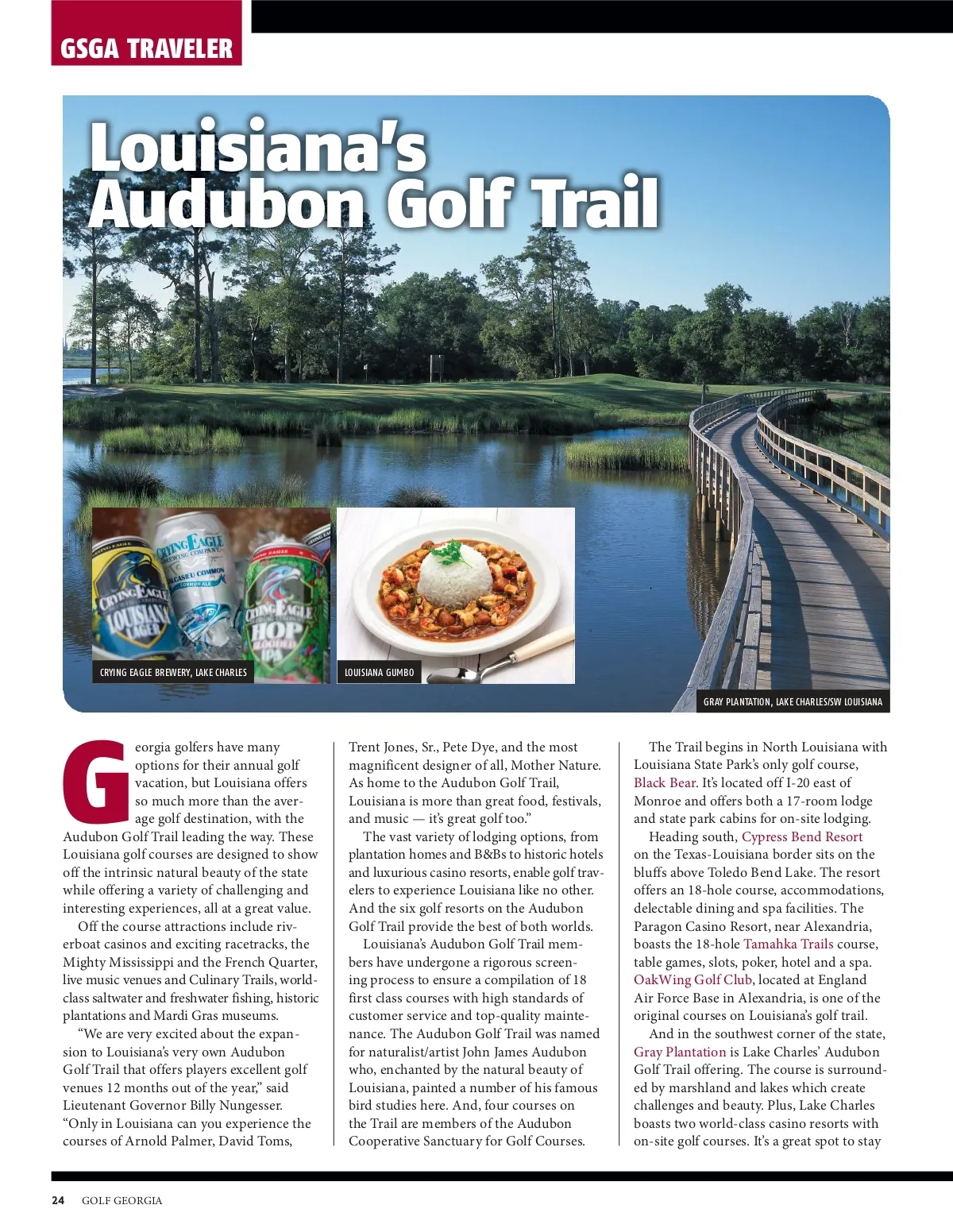 GSGA TRAVELER

Louisiana's Audubon Golf Trail

CRYING EAGLE BREWERY, LAKE CHARLES

LOUISIANA GUMBO

GRAY PLANTATION, LAKE CHARLES/SW LOUISIANA

Georgia golfers have many options for their annual golf vacation, but Louisiana offers so much more than the average golf destination, with the Audubon Golf Trail leading the way. These Louisiana golf courses are designed to show off the intrinsic natural beauty of the state while offering a variety of challenging and interesting experiences, all at a great value.

Off the course attractions include riverboat casinos and exciting racetracks, the Mighty Mississippi and the French Quarter, live music venues and Culinary Trails, world-class saltwater and freshwater fishing, historic plantations and Mardi Gras museums.

"We are very excited about the expansion to Louisiana's very own Audubon Golf Trail that offers players excellent golf venues 12 months out of the year," said Lieutenant Governor Billy Nungesser. "Only in Louisiana can you experience the courses of Arnold Palmer, David Toms, Trent Jones, Sr., Pete Dye, and the most magnificent designer of all, Mother Nature. As home to the Audubon Golf Trail, Louisiana is more than great food, festivals, and music — it's great golf too."

The vast variety of lodging options, from plantation homes and B&Bs to historic hotels and luxurious casino resorts, enable golf travelers to experience Louisiana like no other. And the six golf resorts on the Audubon Golf Trail provide the best of both worlds.

Louisiana's Audubon Golf Trail members have undergone a rigorous screening process to ensure a compilation of 18 first class courses with high standards of customer service and top-quality maintenance. The Audubon Golf Trail was named for naturalist/artist John James Audubon who, enchanted by the natural beauty of Louisiana, painted a number of his famous bird studies here. And, four courses on the Trail are members of the Audubon Cooperative Sanctuary for Golf Courses.

The Trail begins in North Louisiana with Louisiana State Park's only golf course, Black Bear. It's located off I-20 east of Monroe and offers both a 17-room lodge and state park cabins for on-site lodging.

Heading south, Cypress Bend Resort on the Texas-Louisiana border sits on the bluffs above Toledo Bend Lake. The resort offers an 18-hole course, accommodations, delectable dining and spa facilities. The Paragon Casino Resort, near Alexandria, boasts the 18-hole Tamahka Trails course, table games, slots, poker, hotel and a spa. OakWing Golf Club, located at England Air Force Base in Alexandria, is one of the original courses on Louisiana's golf trail.

And in the southwest corner of the state, Gray Plantation is Lake Charles' Audubon Golf Trail offering. The course is surrounded by marshland and lakes which create challenges and beauty. Plus, Lake Charles boasts two world-class casino resorts with on-site golf courses. It's a great spot to stay

24 GOLF GEORGIA